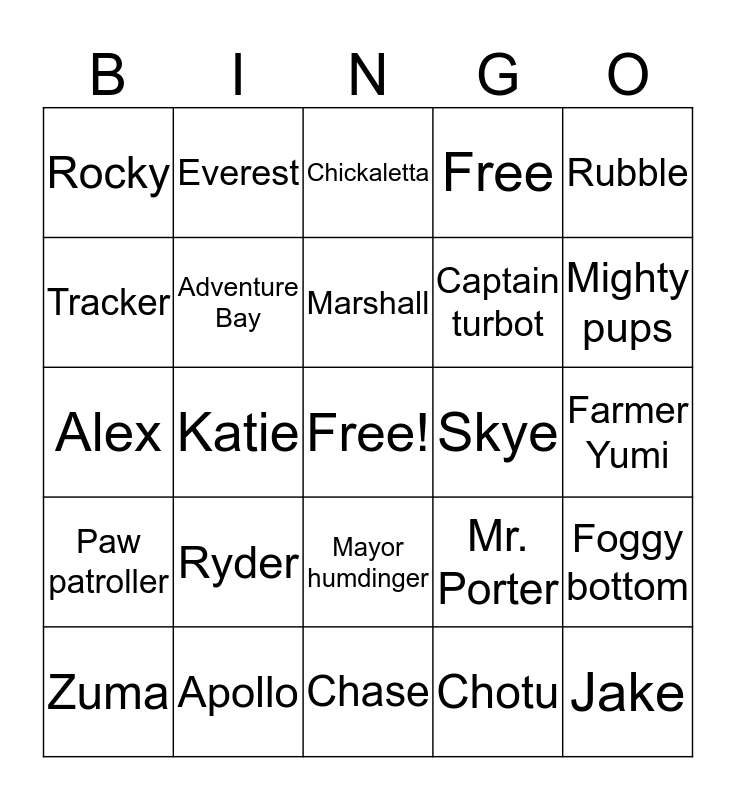 | B | I | N | G | O |
|---|---|---|---|---|
| Rocky | Everest | Chickaletta | Free | Rubble |
| Tracker | Adventure Bay | Marshall | Captain turbot | Mighty pups |
| Alex | Katie | Free! | Skye | Farmer Yumi |
| Paw patroller | Ryder | Mayor humdinger | Mr. Porter | Foggy bottom |
| Zuma | Apollo | Chase | Chotu | Jake |